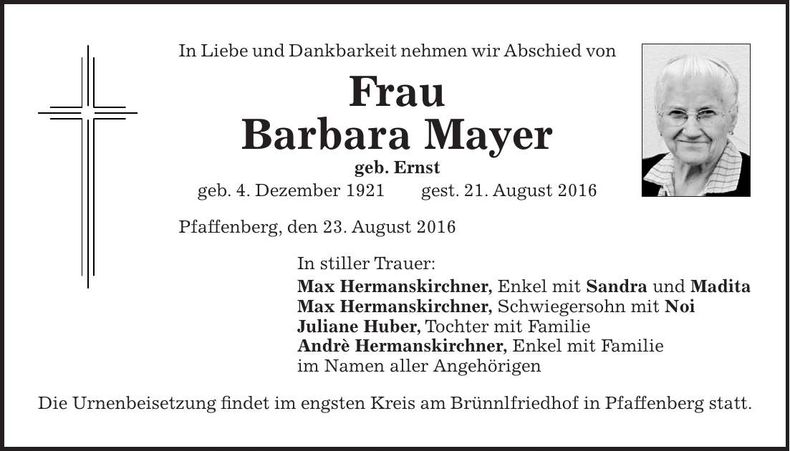 In Liebe und Dankbarkeit nehmen wir Abschied von

Frau
Barbara Mayer
geb. Ernst
geb. 4. Dezember 1921 gest. 21. August 2016

Pfaffenberg, den 23. August 2016

In stiller Trauer:
Max Hermanskirchner, Enkel mit Sandra und Madita
Max Hermanskirchner, Schwiegersohn mit Noi
Juliane Huber, Tochter mit Familie
Andrè Hermanskirchner, Enkel mit Familie
im Namen aller Angehörigen

Die Urnenbeisetzung findet im engsten Kreis am Brünnlfriedhof in Pfaffenberg statt.